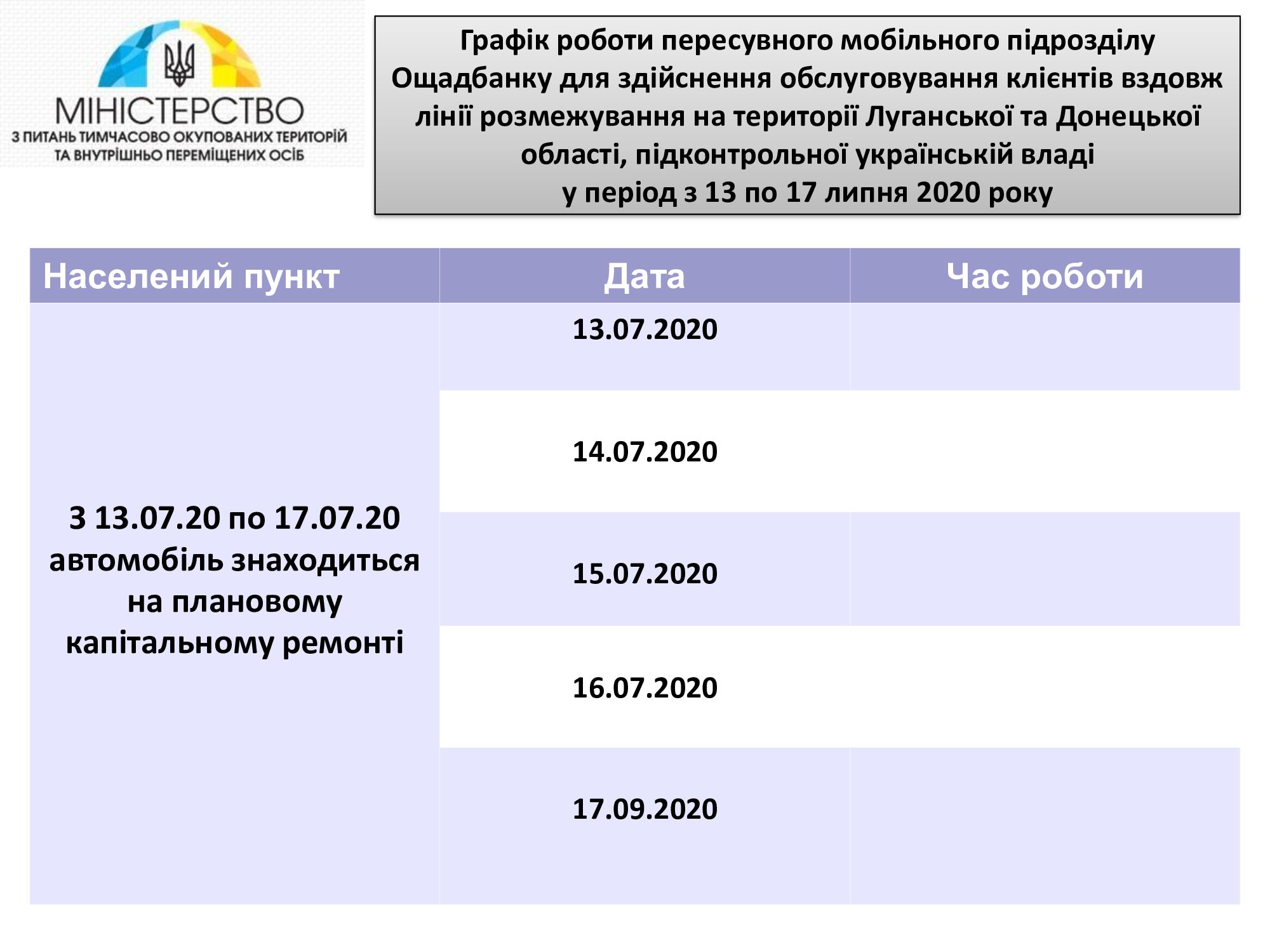 МІНІСТЕРСТВО
З ПИТАНЬ ТИМЧАСОВО ОКУПОВАНИХ ТЕРИТОРІЙ ТА ВНУТРІШНЬО ПЕРЕМІЩЕНИХ ОСІБ

Графік роботи пересувного мобільного підрозділу Ощадбанку для здійснення обслуговування клієнтів вздовж лінії розмежування на території Луганської та Донецької області, підконтрольної українській владі
у період з 13 по 17 липня 2020 року

| Населений пункт | Дата | Час роботи |
|---|---|---|
| З 13.07.20 по 17.07.20 автомобіль знаходиться на плановому капітальному ремонті | 13.07.2020 | |
| | 14.07.2020 | |
| | 15.07.2020 | |
| | 16.07.2020 | |
| | 17.09.2020 | |